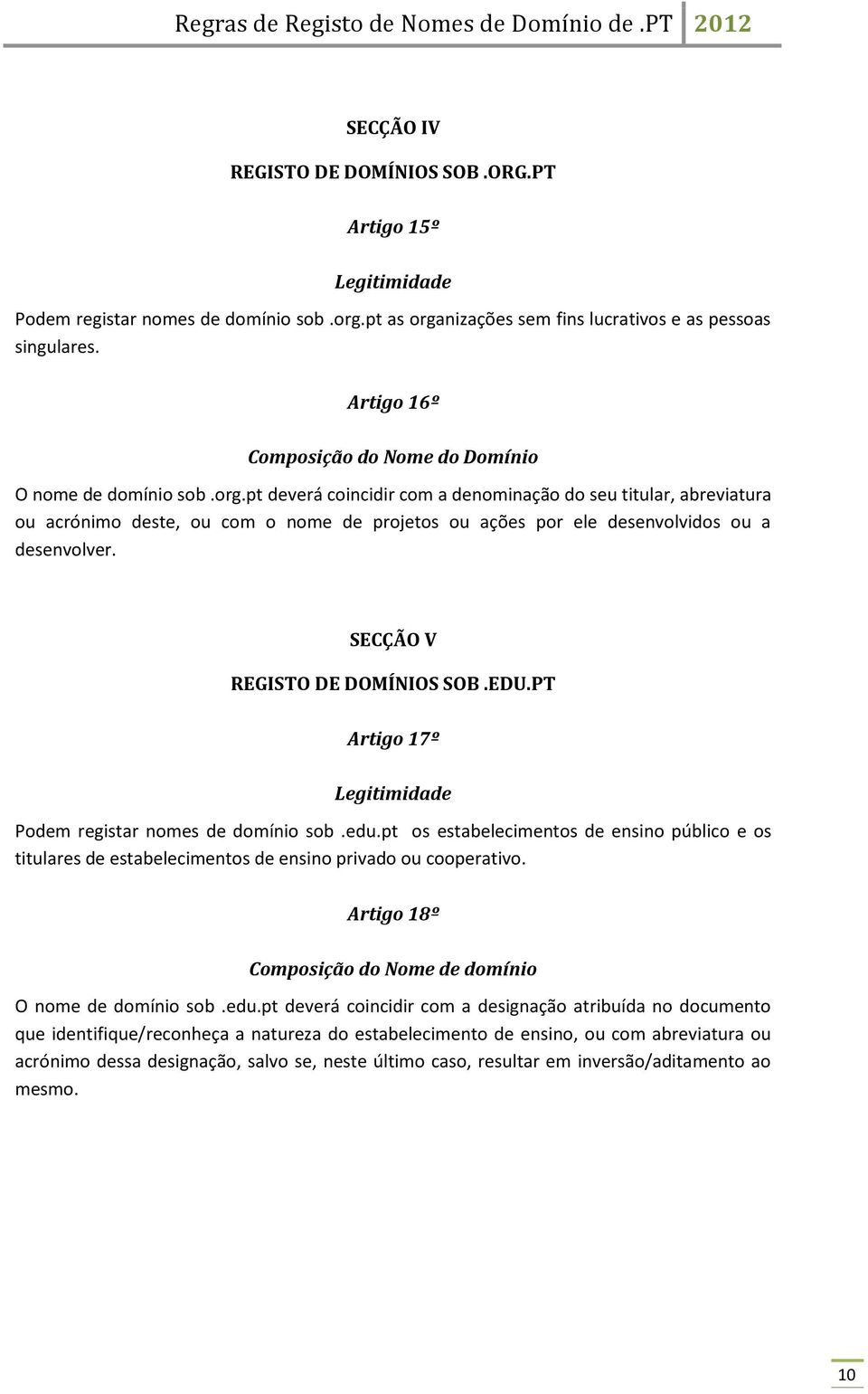 Regras de Registo de Nomes de Domínio de .PT 2012

SECÇÃO IV

REGISTO DE DOMÍNIOS SOB .ORG.PT

Artigo 15º

Legitimidade

Podem registar nomes de domínio sob .org.pt as organizações sem fins lucrativos e as pessoas singulares.

Artigo 16º

Composição do Nome do Domínio

O nome de domínio sob .org.pt deverá coincidir com a denominação do seu titular, abreviatura ou acrónimo deste, ou com o nome de projetos ou ações por ele desenvolvidos ou a desenvolver.

SECÇÃO V

REGISTO DE DOMÍNIOS SOB .EDU.PT

Artigo 17º

Legitimidade

Podem registar nomes de domínio sob .edu.pt os estabelecimentos de ensino público e os titulares de estabelecimentos de ensino privado ou cooperativo.

Artigo 18º

Composição do Nome de domínio

O nome de domínio sob .edu.pt deverá coincidir com a designação atribuída no documento que identifique/reconheça a natureza do estabelecimento de ensino, ou com abreviatura ou acrónimo dessa designação, salvo se, neste último caso, resultar em inversão/aditamento ao mesmo.

10